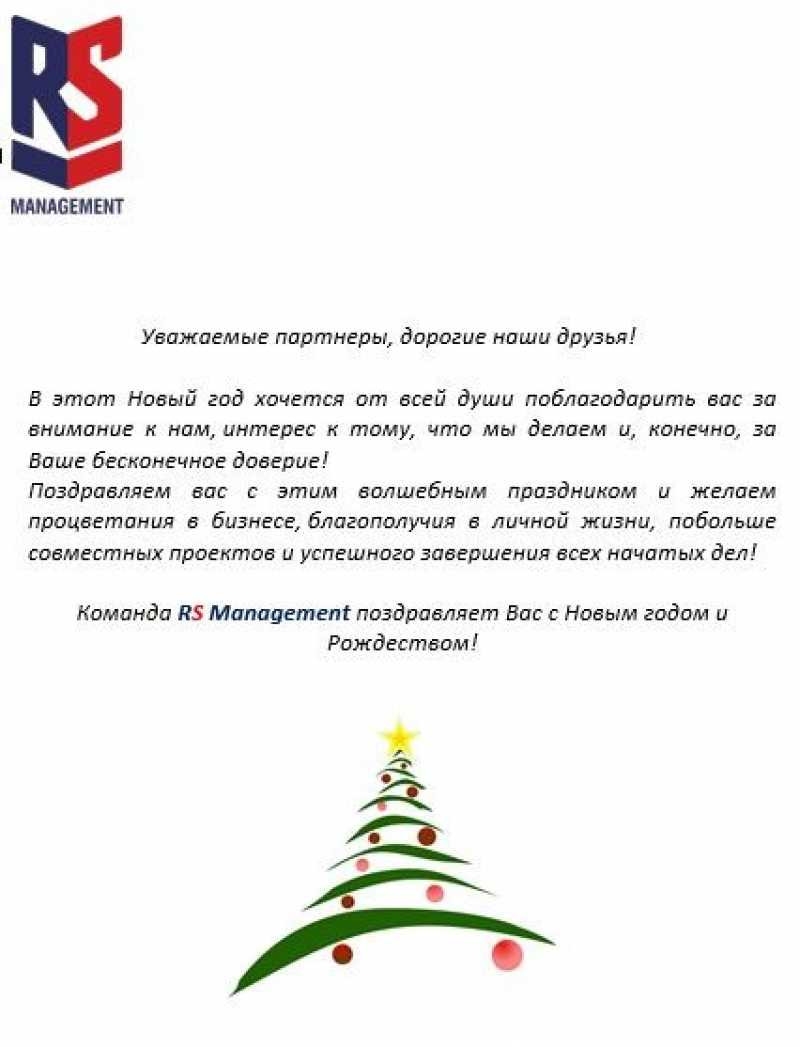 RS
MANAGEMENT

Уважаемые партнеры, дорогие наши друзья!

В этот Новый год хочется от всей души поблагодарить вас за внимание к нам, интерес к тому, что мы делаем и, конечно, за Ваше бесконечное доверие!
Поздравляем вас с этим волшебным праздником и желаем процветания в бизнесе, благополучия в личной жизни, побольше совместных проектов и успешного завершения всех начатых дел!

Команда RS Management поздравляет Вас с Новым годом и Рождеством!